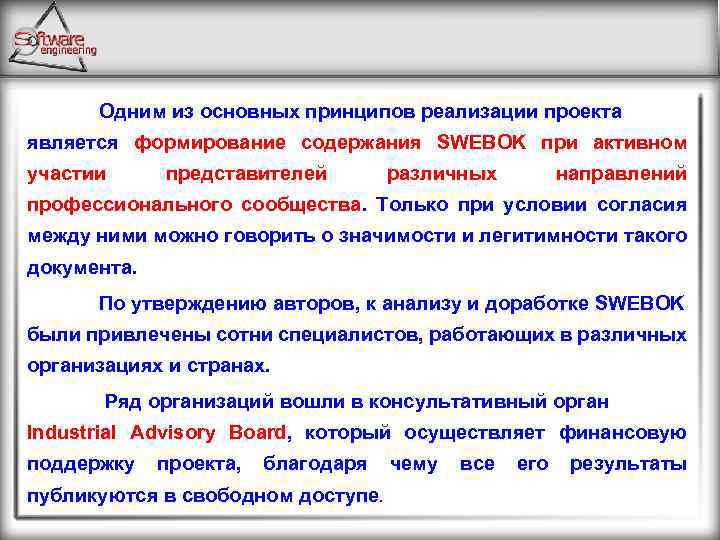 Software engineering

Одним из основных принципов реализации проекта является формирование содержания SWEBOK при активном участии представителей различных направлений профессионального сообщества. Только при условии согласия между ними можно говорить о значимости и легитимности такого документа.

По утверждению авторов, к анализу и доработке SWEBOK были привлечены сотни специалистов, работающих в различных организациях и странах.

Ряд организаций вошли в консультативный орган Industrial Advisory Board, который осуществляет финансовую поддержку проекта, благодаря чему все его результаты публикуются в свободном доступе.